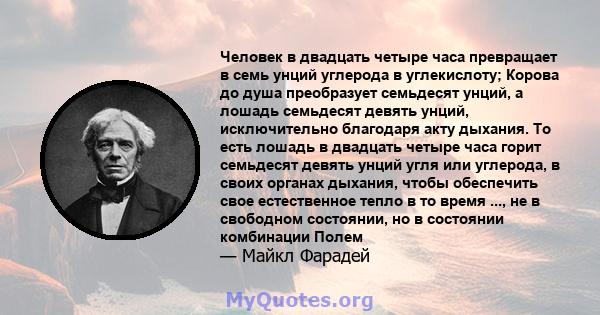 Человек в двадцать четыре часа превращает в семь унций углерода в углекислоту; Корова до душа преобразует семьдесят унций, а лошадь семьдесят девять унций, исключительно благодаря акту дыхания. То есть лошадь в двадцать четыре часа горит семьдесят девять унций угля или углерода, в своих органах дыхания, чтобы обеспечить свое естественное тепло в то время ..., не в свободном состоянии, но в состоянии комбинации Полем
— Майкл Фарадей

MyQuotes.org